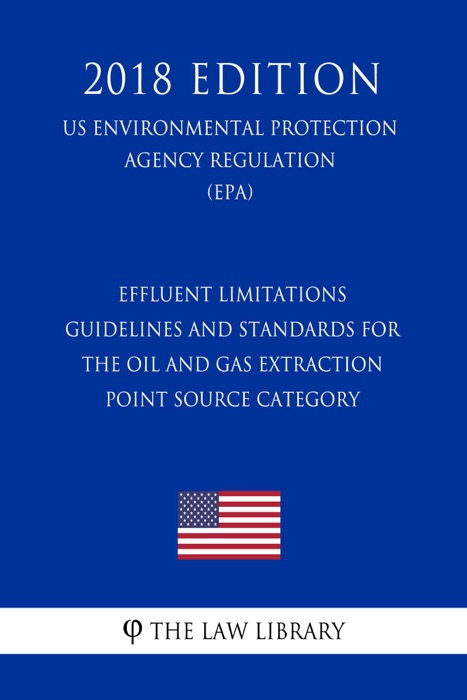 2018 EDITION

US ENVIRONMENTAL PROTECTION AGENCY REGULATION (EPA)

EFFLUENT LIMITATIONS GUIDELINES AND STANDARDS FOR THE OIL AND GAS EXTRACTION POINT SOURCE CATEGORY

φ THE LAW LIBRARY